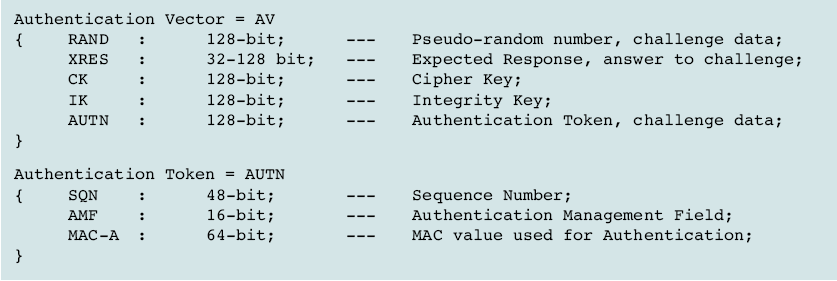 Authentication Vector = AV
{ RAND : 128-bit; --- Pseudo-random number, challenge data;
XRES : 32-128 bit; --- Expected Response, answer to challenge;
CK : 128-bit; --- Cipher Key;
IK : 128-bit; --- Integrity Key;
AUTN : 128-bit; --- Authentication Token, challenge data;
}

Authentication Token = AUTN
{ SQN : 48-bit; --- Sequence Number;
AMF : 16-bit; --- Authentication Management Field;
MAC-A : 64-bit; --- MAC value used for Authentication;
}